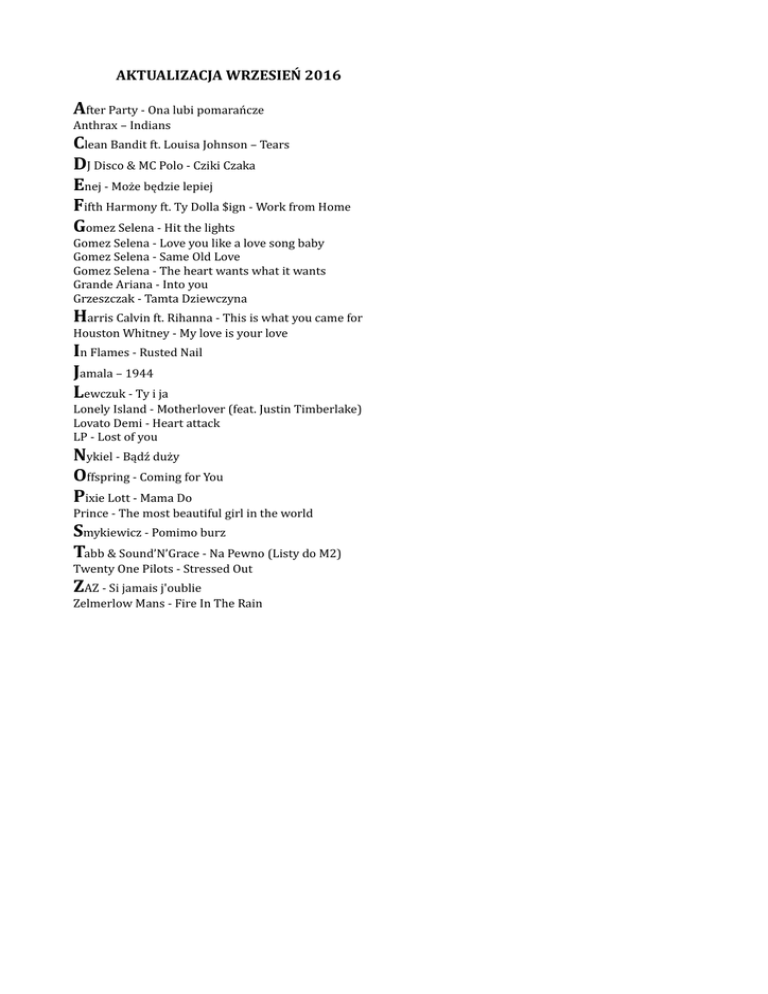 AKTUALIZACJA WRZESIEŃ 2016

After Party - Ona lubi pomarańcze
Anthrax – Indians
Clean Bandit ft. Louisa Johnson – Tears
DJ Disco & MC Polo - Cziki Czaka
Enej - Może będzie lepiej
Fifth Harmony ft. Ty Dolla $ign - Work from Home
Gomez Selena - Hit the lights
Gomez Selena - Love you like a love song baby
Gomez Selena - Same Old Love
Gomez Selena - The heart wants what it wants
Grande Ariana - Into you
Grzeszczak - Tamta Dziewczyna
Harris Calvin ft. Rihanna - This is what you came for
Houston Whitney - My love is your love
In Flames - Rusted Nail
Jamala – 1944
Lewczuk - Ty i ja
Lonely Island - Motherlover (feat. Justin Timberlake)
Lovato Demi - Heart attack
LP - Lost of you
Nykiel - Bądź duży
Offspring - Coming for You
Pixie Lott - Mama Do
Prince - The most beautiful girl in the world
Smykiewicz - Pomimo burz
Tabb & Sound'N'Grace - Na Pewno (Listy do M2)
Twenty One Pilots - Stressed Out
ZAZ - Si jamais j'oublie
Zelmerlow Mans - Fire In The Rain